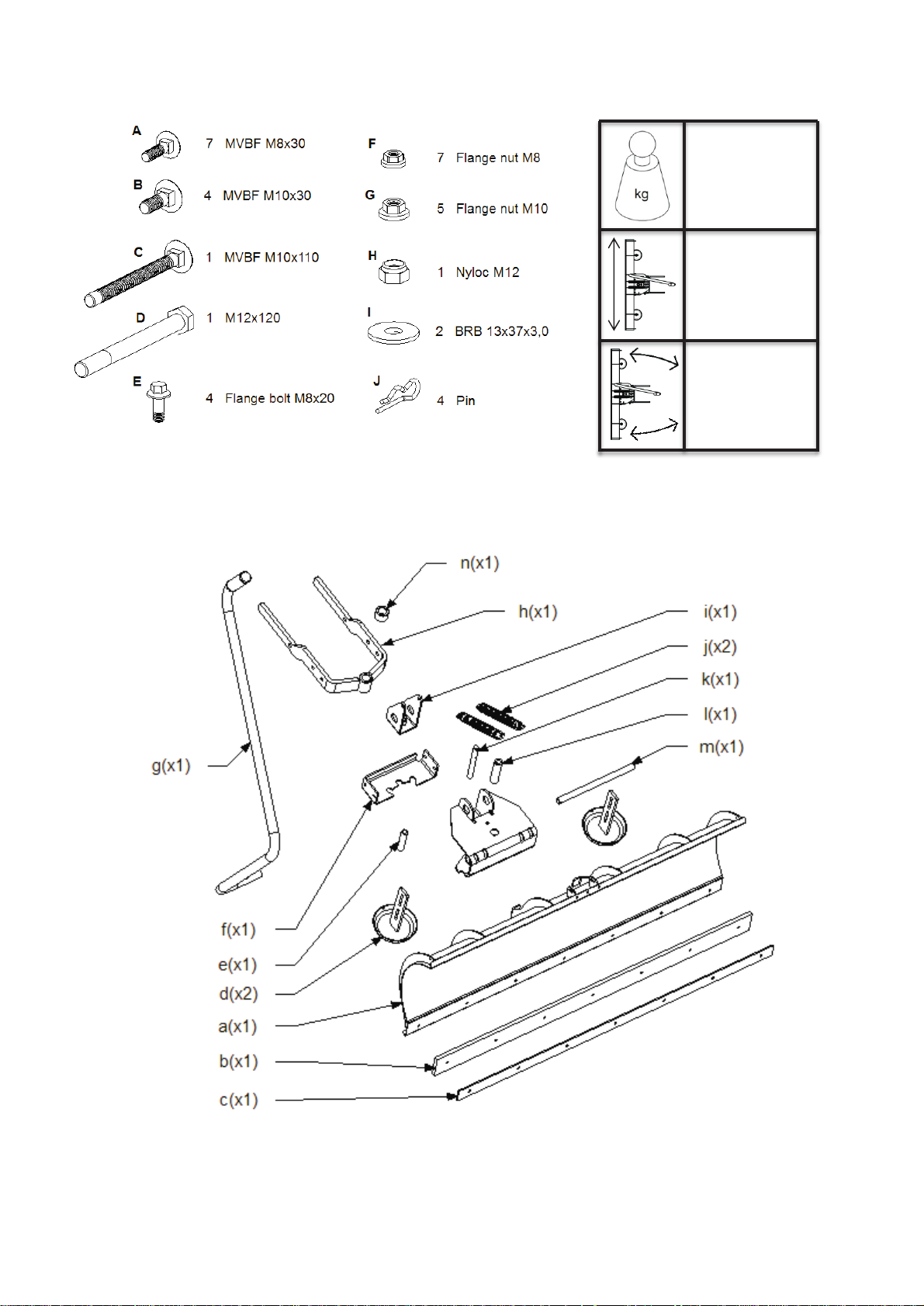 A 7 MVBF M8x30

B 4 MVBF M10x30

C 1 MVBF M10x110

D 1 M12x120

E 4 Flange bolt M8x20

F 7 Flange nut M8

G 5 Flange nut M10

H 1 Nyloc M12

I 2 BRB 13x37x3,0

J 4 Pin

kg

n(x1)
h(x1)
i(x1)
j(x2)
k(x1)
l(x1)
m(x1)
g(x1)
f(x1)
e(x1)
d(x2)
a(x1)
b(x1)
c(x1)